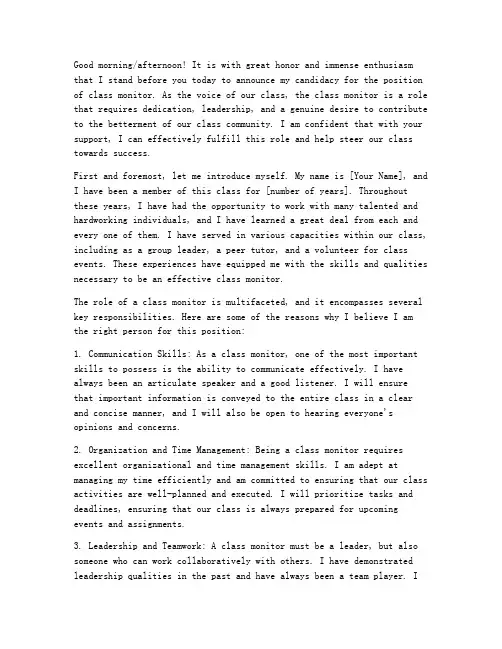 Good morning/afternoon! It is with great honor and immense enthusiasm that I stand before you today to announce my candidacy for the position of class monitor. As the voice of our class, the class monitor is a role that requires dedication, leadership, and a genuine desire to contribute to the betterment of our class community. I am confident that with your support, I can effectively fulfill this role and help steer our class towards success.

First and foremost, let me introduce myself. My name is [Your Name], and I have been a member of this class for [number of years]. Throughout these years, I have had the opportunity to work with many talented and hardworking individuals, and I have learned a great deal from each and every one of them. I have served in various capacities within our class, including as a group leader, a peer tutor, and a volunteer for class events. These experiences have equipped me with the skills and qualities necessary to be an effective class monitor.

The role of a class monitor is multifaceted, and it encompasses several key responsibilities. Here are some of the reasons why I believe I am the right person for this position:

1. Communication Skills: As a class monitor, one of the most important skills to possess is the ability to communicate effectively. I have always been an articulate speaker and a good listener. I will ensure that important information is conveyed to the entire class in a clear and concise manner, and I will also be open to hearing everyone's opinions and concerns.

2. Organization and Time Management: Being a class monitor requires excellent organizational and time management skills. I am adept at managing my time efficiently and am committed to ensuring that our class activities are well-planned and executed. I will prioritize tasks and deadlines, ensuring that our class is always prepared for upcoming events and assignments.

3. Leadership and Teamwork: A class monitor must be a leader, but also someone who can work collaboratively with others. I have demonstrated leadership qualities in the past and have always been a team player. I